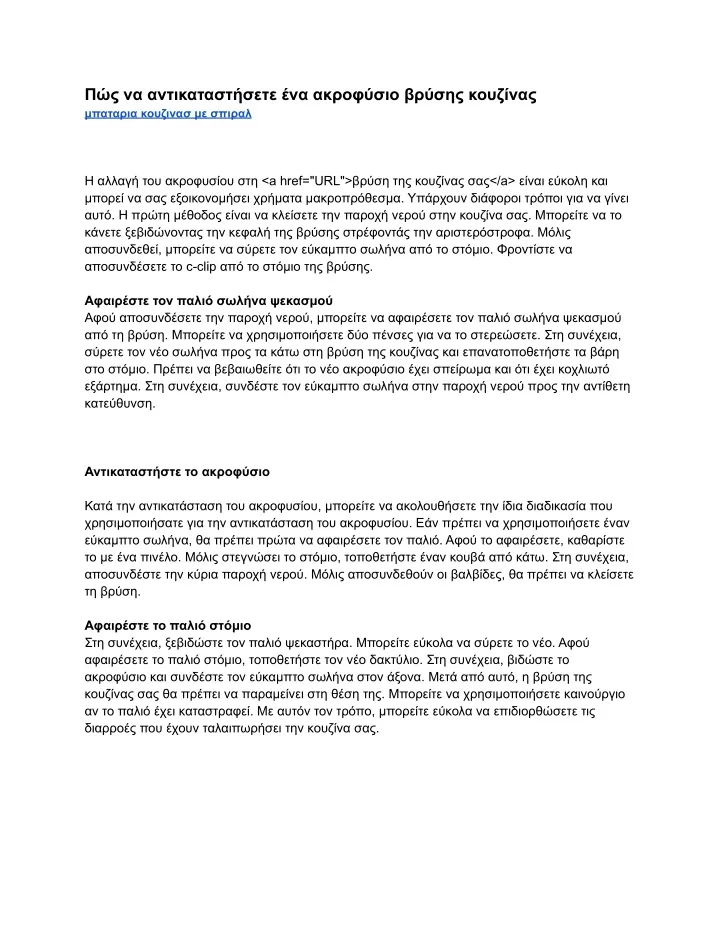 Πώς να αντικαταστήσετε ένα ακροφύσιο βρύσης κουζίνας
μπαταρια κουζινασ με σπιραλ

Η αλλαγή του ακροφυσίου στη <a href="URL">βρύση της κουζίνας σας</a> είναι εύκολη και μπορεί να σας εξοικονομήσει χρήματα μακροπρόθεσμα. Υπάρχουν διάφοροι τρόποι για να γίνει αυτό. Η πρώτη μέθοδος είναι να κλείσετε την παροχή νερού στην κουζίνα σας. Μπορείτε να το κάνετε ξεβιδώνοντας την κεφαλή της βρύσης στρέφοντάς την αριστερόστροφα. Μόλις αποσυνδεθεί, μπορείτε να σύρετε τον εύκαμπτο σωλήνα από το στόμιο. Φροντίστε να αποσυνδέσετε το c-clip από το στόμιο της βρύσης.

Αφαιρέστε τον παλιό σωλήνα ψεκασμού
Αφού αποσυνδέσετε την παροχή νερού, μπορείτε να αφαιρέσετε τον παλιό σωλήνα ψεκασμού από τη βρύση. Μπορείτε να χρησιμοποιήσετε δύο πένσες για να το στερεώσετε. Στη συνέχεια, σύρετε τον νέο σωλήνα προς τα κάτω στη βρύση της κουζίνας και επανατοποθετήστε τα βάρη στο στόμιο. Πρέπει να βεβαιωθείτε ότι το νέο ακροφύσιο έχει σπείρωμα και ότι έχει κοχλιωτό εξάρτημα. Στη συνέχεια, συνδέστε τον εύκαμπτο σωλήνα στην παροχή νερού προς την αντίθετη κατεύθυνση.

Αντικαταστήστε το ακροφύσιο

Κατά την αντικατάσταση του ακροφυσίου, μπορείτε να ακολουθήσετε την ίδια διαδικασία που χρησιμοποιήσατε για την αντικατάσταση του ακροφυσίου. Εάν πρέπει να χρησιμοποιήσετε έναν εύκαμπτο σωλήνα, θα πρέπει πρώτα να αφαιρέσετε τον παλιό. Αφού το αφαιρέσετε, καθαρίστε το με ένα πινέλο. Μόλις στεγνώσει το στόμιο, τοποθετήστε έναν κουβά από κάτω. Στη συνέχεια, αποσυνδέστε την κύρια παροχή νερού. Μόλις αποσυνδεθούν οι βαλβίδες, θα πρέπει να κλείσετε τη βρύση.

Αφαιρέστε το παλιό στόμιο
Στη συνέχεια, ξεβιδώστε τον παλιό ψεκαστήρα. Μπορείτε εύκολα να σύρετε το νέο. Αφού αφαιρέσετε το παλιό στόμιο, τοποθετήστε τον νέο δακτύλιο. Στη συνέχεια, βιδώστε το ακροφύσιο και συνδέστε τον εύκαμπτο σωλήνα στον άξονα. Μετά από αυτό, η βρύση της κουζίνας σας θα πρέπει να παραμείνει στη θέση της. Μπορείτε να χρησιμοποιήσετε καινούργιο αν το παλιό έχει καταστραφεί. Με αυτόν τον τρόπο, μπορείτε εύκολα να επιδιορθώσετε τις διαρροές που έχουν ταλαιπωρήσει την κουζίνα σας.